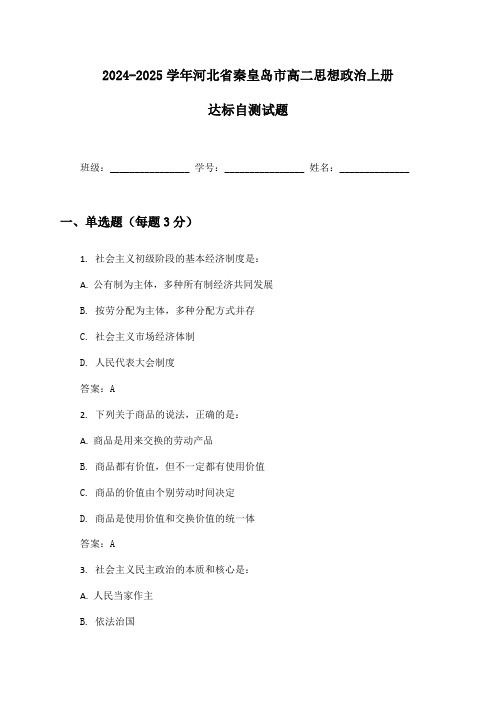 2024-2025 学年河北省秦皇岛市高二思想政治上册

达标自测试题

班级：________________ 学号：________________ 姓名：______________

一、单选题（每题 3 分）

1. 社会主义初级阶段的基本经济制度是：

A. 公有制为主体，多种所有制经济共同发展

B. 按劳分配为主体，多种分配方式并存

C. 社会主义市场经济体制

D. 人民代表大会制度

答案：A

2. 下列关于商品的说法，正确的是：

A. 商品是用来交换的劳动产品

B. 商品都有价值，但不一定都有使用价值

C. 商品的价值由个别劳动时间决定

D. 商品是使用价值和交换价值的统一体

答案：A

3. 社会主义民主政治的本质和核心是：

A. 人民当家作主

B. 依法治国